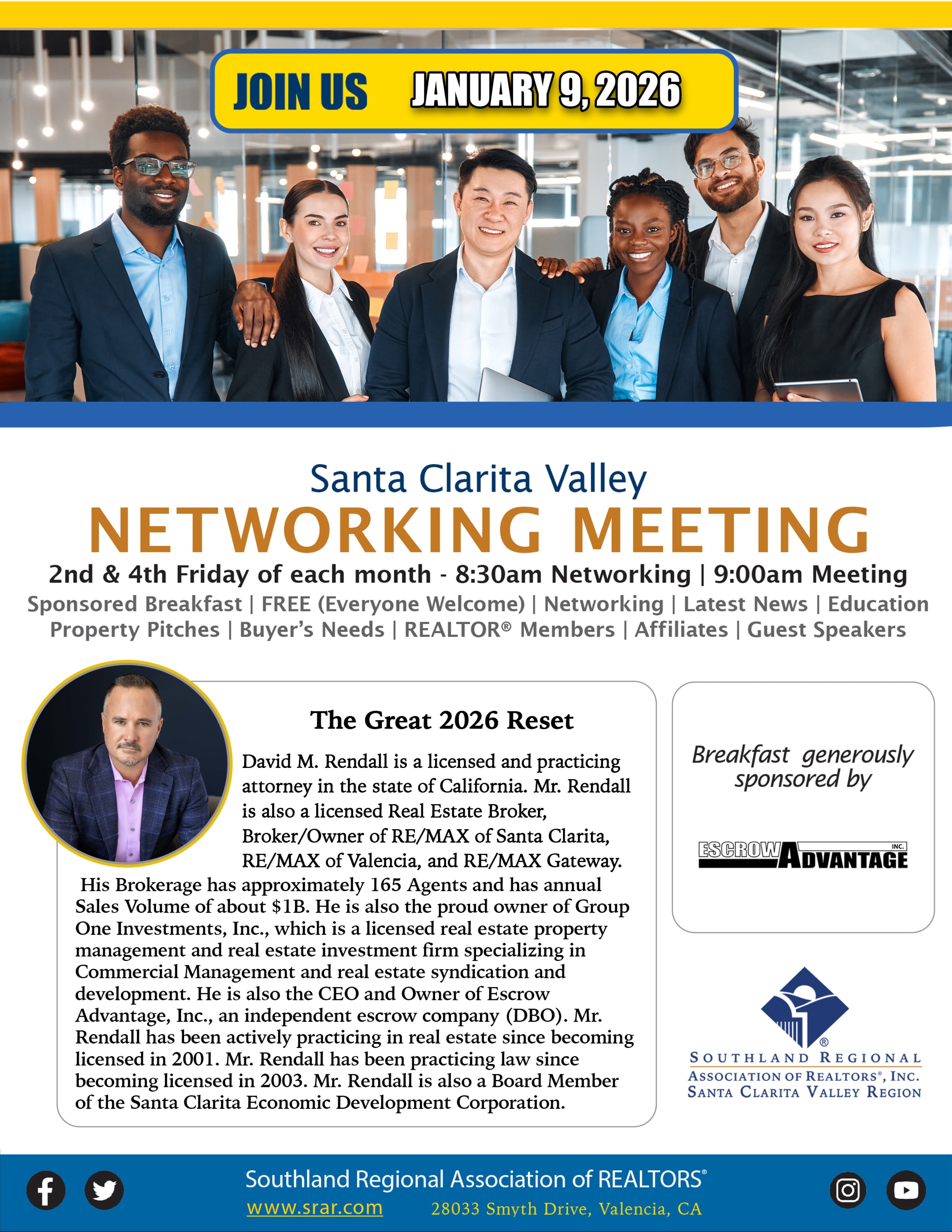 JOIN US JANUARY 9, 2026

Santa Clarita Valley

NETWORKING MEETING

2nd & 4th Friday of each month - 8:30am Networking | 9:00am Meeting

Sponsored Breakfast | FREE (Everyone Welcome) | Networking | Latest News | Education
Property Pitches | Buyer's Needs | REALTOR® Members | Affiliates | Guest Speakers

The Great 2026 Reset

David M. Rendall is a licensed and practicing attorney in the state of California. Mr. Rendall is also a licensed Real Estate Broker, Broker/Owner of RE/MAX of Santa Clarita, RE/MAX of Valencia, and RE/MAX Gateway. His Brokerage has approximately 165 Agents and has annual Sales Volume of about $1B. He is also the proud owner of Group One Investments, Inc., which is a licensed real estate property management and real estate investment firm specializing in Commercial Management and real estate syndication and development. He is also the CEO and Owner of Escrow Advantage, Inc., an independent escrow company (DBO). Mr. Rendall has been actively practicing in real estate since becoming licensed in 2001. Mr. Rendall has been practicing law since becoming licensed in 2003. Mr. Rendall is also a Board Member of the Santa Clarita Economic Development Corporation.

Breakfast generously sponsored by

ESCROW ADVANTAGE INC.

SOUTHLAND REGIONAL
ASSOCIATION OF REALTORS®, INC.
SANTA CLARITA VALLEY REGION

Southland Regional Association of REALTORS®
www.srar.com 28033 Smyth Drive, Valencia, CA